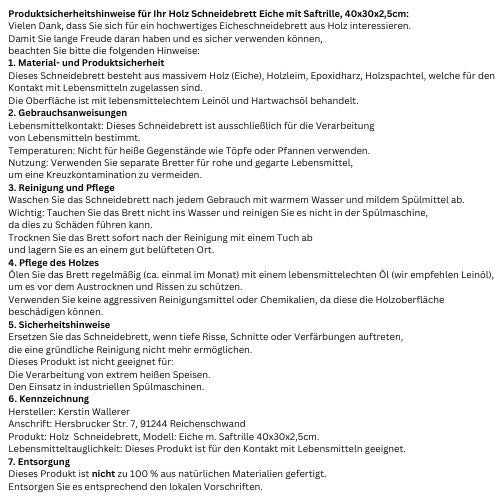 Produktsicherheitshinweise für Ihr Holz Schneidebrett Eiche mit Saftrille, 40x30x2,5cm:
Vielen Dank, dass Sie sich für ein hochwertiges Eicheschneidebrett aus Holz interessieren.
Damit Sie lange Freude daran haben und es sicher verwenden können,
beachten Sie bitte die folgenden Hinweise:
1. Material- und Produktsicherheit
Dieses Schneidebrett besteht aus massivem Holz (Eiche), Holzleim, Epoxidharz, Holzspachtel, welche für den Kontakt mit Lebensmitteln zugelassen sind.
Die Oberfläche ist mit lebensmittelechtem Leinöl und Hartwachsöl behandelt.
2. Gebrauchsanweisungen
Lebensmittelkontakt: Dieses Schneidebrett ist ausschließlich für die Verarbeitung von Lebensmitteln bestimmt.
Temperaturen: Nicht für heiße Gegenstände wie Töpfe oder Pfannen verwenden.
Nutzung: Verwenden Sie separate Bretter für rohe und gegarte Lebensmittel, um eine Kreuzkontamination zu vermeiden.
3. Reinigung und Pflege
Waschen Sie das Schneidebrett nach jedem Gebrauch mit warmem Wasser und mildem Spülmittel ab.
Wichtig: Tauchen Sie das Brett nicht ins Wasser und reinigen Sie es nicht in der Spülmaschine, da dies zu Schäden führen kann.
Trocknen Sie das Brett sofort nach der Reinigung mit einem Tuch ab und lagern Sie es an einem gut belüfteten Ort.
4. Pflege des Holzes
Ölen Sie das Brett regelmäßig (ca. einmal im Monat) mit einem lebensmittelechten Öl (wir empfehlen Leinöl), um es vor dem Austrocknen und Rissen zu schützen.
Verwenden Sie keine aggressiven Reinigungsmittel oder Chemikalien, da diese die Holzoberfläche beschädigen können.
5. Sicherheitshinweise
Ersetzen Sie das Schneidebrett, wenn tiefe Risse, Schnitte oder Verfärbungen auftreten, die eine gründliche Reinigung nicht mehr ermöglichen.
Dieses Produkt ist nicht geeignet für:
Die Verarbeitung von extrem heißen Speisen.
Den Einsatz in industriellen Spülmaschinen.
6. Kennzeichnung
Hersteller: Kerstin Wallerer
Anschrift: Hersbrucker Str. 7, 91244 Reichenschwand
Produkt: Holz Schneidebrett, Modell: Eiche m. Saftrille 40x30x2,5cm.
Lebensmitteltauglichkeit: Dieses Produkt ist für den Kontakt mit Lebensmitteln geeignet.
7. Entsorgung
Dieses Produkt ist nicht zu 100 % aus natürlichen Materialien gefertigt.
Entsorgen Sie es entsprechend den lokalen Vorschriften.